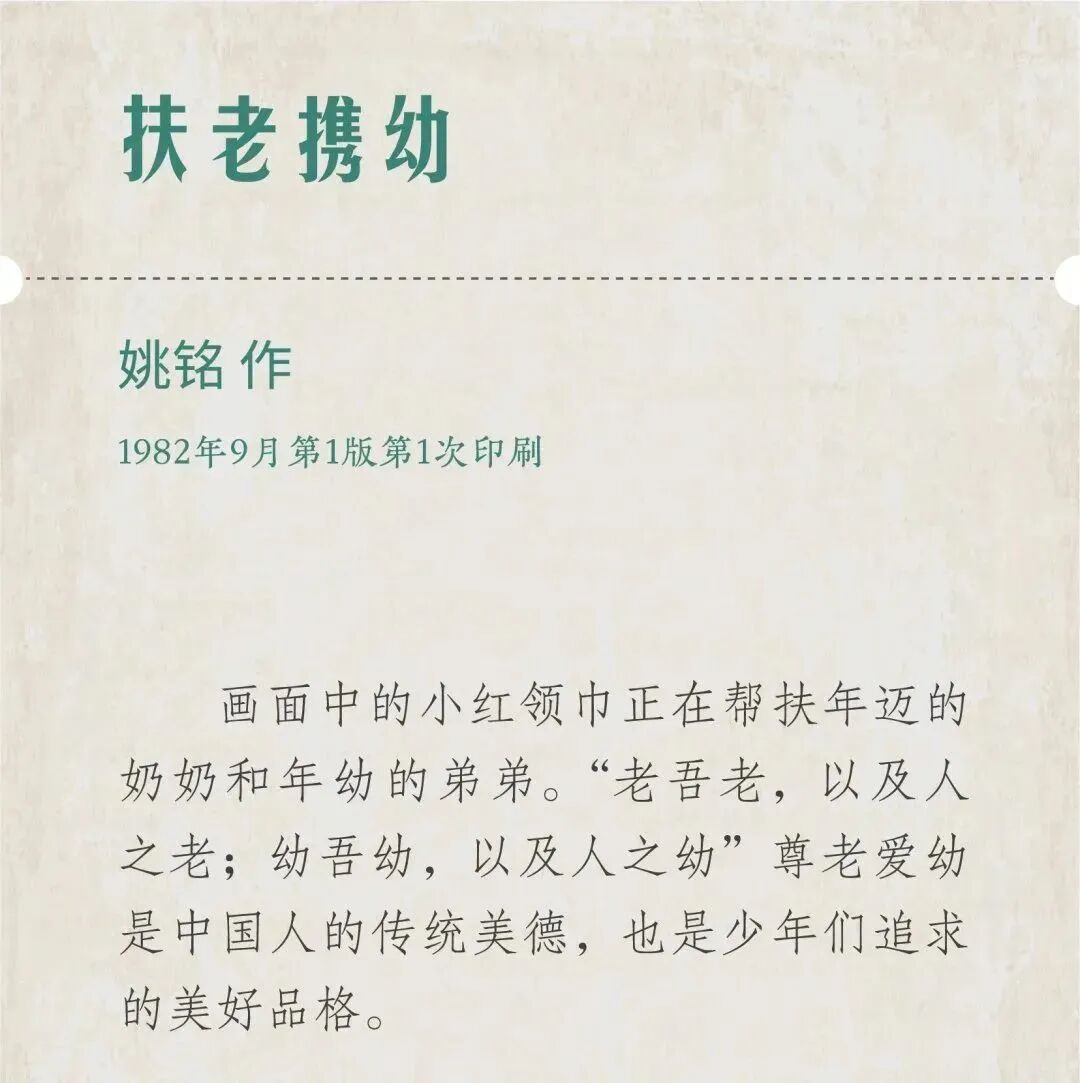 扶老携幼

姚铭 作

1982年9月第1版第1次印刷

画面中的小红领巾正在帮扶年迈的奶奶和年幼的弟弟。“老吾老，以及人之老；幼吾幼，以及人之幼”尊老爱幼是中国人的传统美德，也是少年们追求的美好品格。